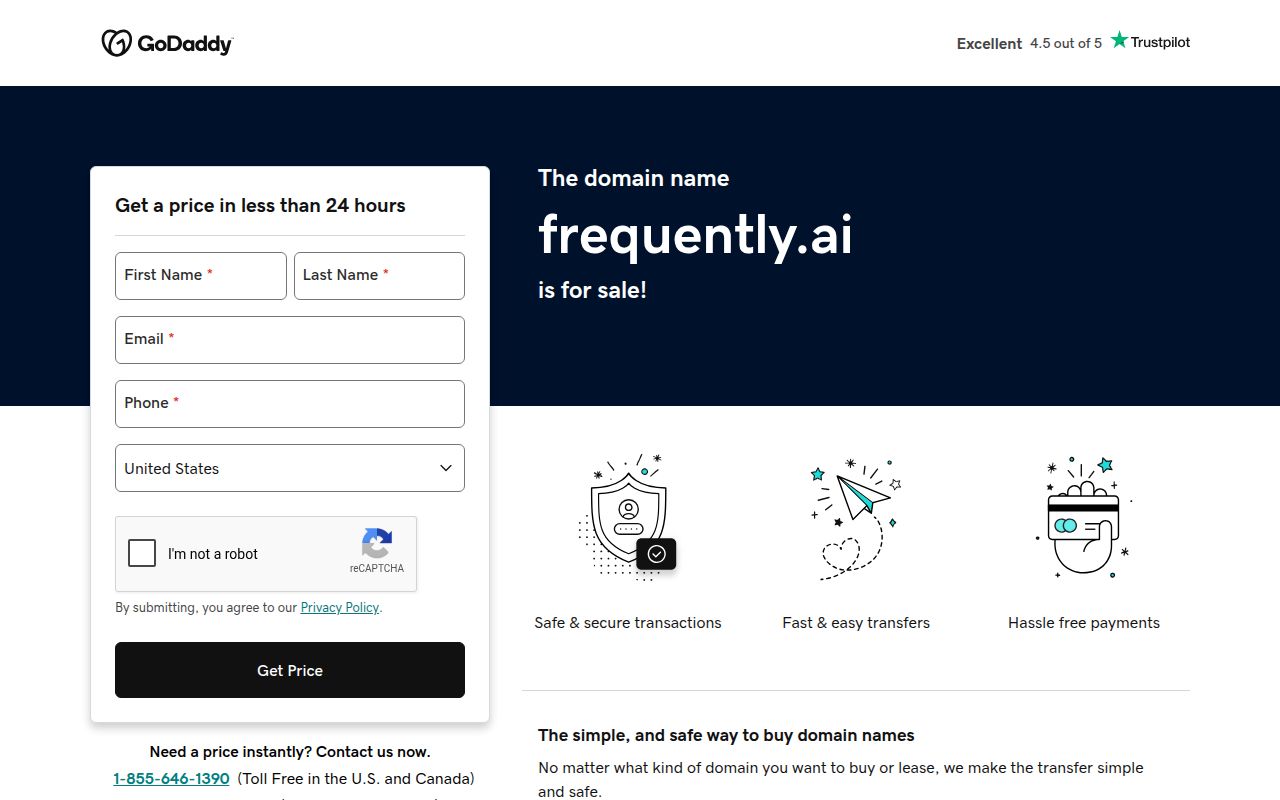 GoDaddy

Excellent 4.5 out of 5 Trustpilot

Get a price in less than 24 hours

First Name *

Last Name *

Email *

Phone *

United States

I'm not a robot

reCAPTCHA

By submitting, you agree to our Privacy Policy.

Get Price

Need a price instantly? Contact us now.

1-855-646-1390 (Toll Free in the U.S. and Canada)

The domain name

frequently.ai

is for sale!

Safe & secure transactions

Fast & easy transfers

Hassle free payments

The simple, and safe way to buy domain names

No matter what kind of domain you want to buy or lease, we make the transfer simple and safe.